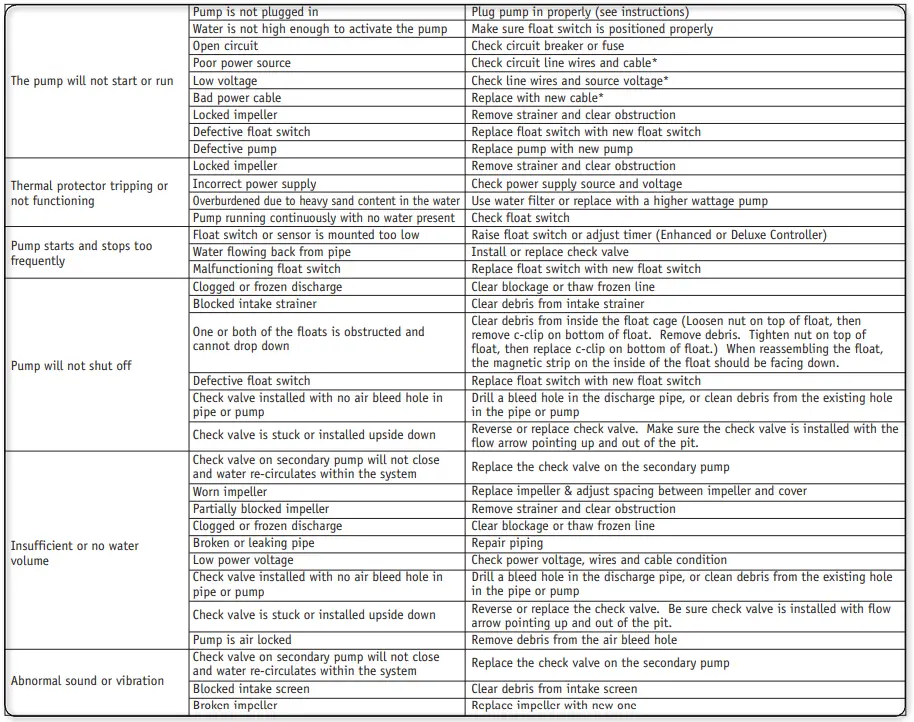 | | | |
|---|---|---|
| The pump will not start or run | Pump is not plugged in | Plug pump in properly (see instructions) |
| | Water is not high enough to activate the pump | Make sure float switch is positioned properly |
| | Open circuit | Check circuit breaker or fuse |
| | Poor power source | Check circuit line wires and cable* |
| | Low voltage | Check line wires and source voltage* |
| | Bad power cable | Replace with new cable* |
| | Locked impeller | Remove strainer and clear obstruction |
| | Defective float switch | Replace float switch with new float switch |
| | Defective pump | Replace pump with new pump |
| Thermal protector tripping or not functioning | Locked impeller | Remove strainer and clear obstruction |
| | Incorrect power supply | Check power supply source and voltage |
| | Overburdened due to heavy sand content in the water | Use water filter or replace with a higher wattage pump |
| | Pump running continuously with no water present | Check float switch |
| Pump starts and stops too frequently | Float switch or sensor is mounted too low | Raise float switch or adjust timer (Enhanced or Deluxe Controller) |
| | Water flowing back from pipe | Install or replace check valve |
| | Malfunctioning float switch | Replace float switch with new float switch |
| Pump will not shut off | Clogged or frozen discharge | Clear blockage or thaw frozen line |
| | Blocked intake strainer | Clear debris from intake strainer |
| | One or both of the floats is obstructed and cannot drop down | Clear debris from inside the float cage (Loosen nut on top of float, then remove c-clip on bottom of float. Remove debris. Tighten nut on top of float, then replace c-clip on bottom of float.) When reassembling the float, the magnetic strip on the inside of the float should be facing down. |
| | Defective float switch | Replace float switch with new float switch |
| | Check valve installed with no air bleed hole in pipe or pump | Drill a bleed hole in the discharge pipe, or clean debris from the existing hole in the pipe or pump |
| | Check valve is stuck or installed upside down | Reverse or replace check valve. Make sure the check valve is installed with the flow arrow pointing up and out of the pit. |
| Insufficient or no water volume | Check valve on secondary pump will not close and water re-circulates within the system | Replace the check valve on the secondary pump |
| | Worn impeller | Replace impeller & adjust spacing between impeller and cover |
| | Partially blocked impeller | Remove strainer and clear obstruction |
| | Clogged or frozen discharge | Clear blockage or thaw frozen line |
| | Broken or leaking pipe | Repair piping |
| | Low power voltage | Check power voltage, wires and cable condition |
| | Check valve installed with no air bleed hole in pipe or pump | Drill a bleed hole in the discharge pipe, or clean debris from the existing hole in the pipe or pump |
| | Check valve is stuck or installed upside down | Reverse or replace the check valve. Be sure check valve is installed with flow arrow pointing up and out of the pit. |
| | Pump is air locked | Remove debris from the air bleed hole |
| Abnormal sound or vibration | Check valve on secondary pump will not close and water re-circulates within the system | Replace the check valve on the secondary pump |
| | Blocked intake screen | Clear debris from intake screen |
| | Broken impeller | Replace impeller with new one |